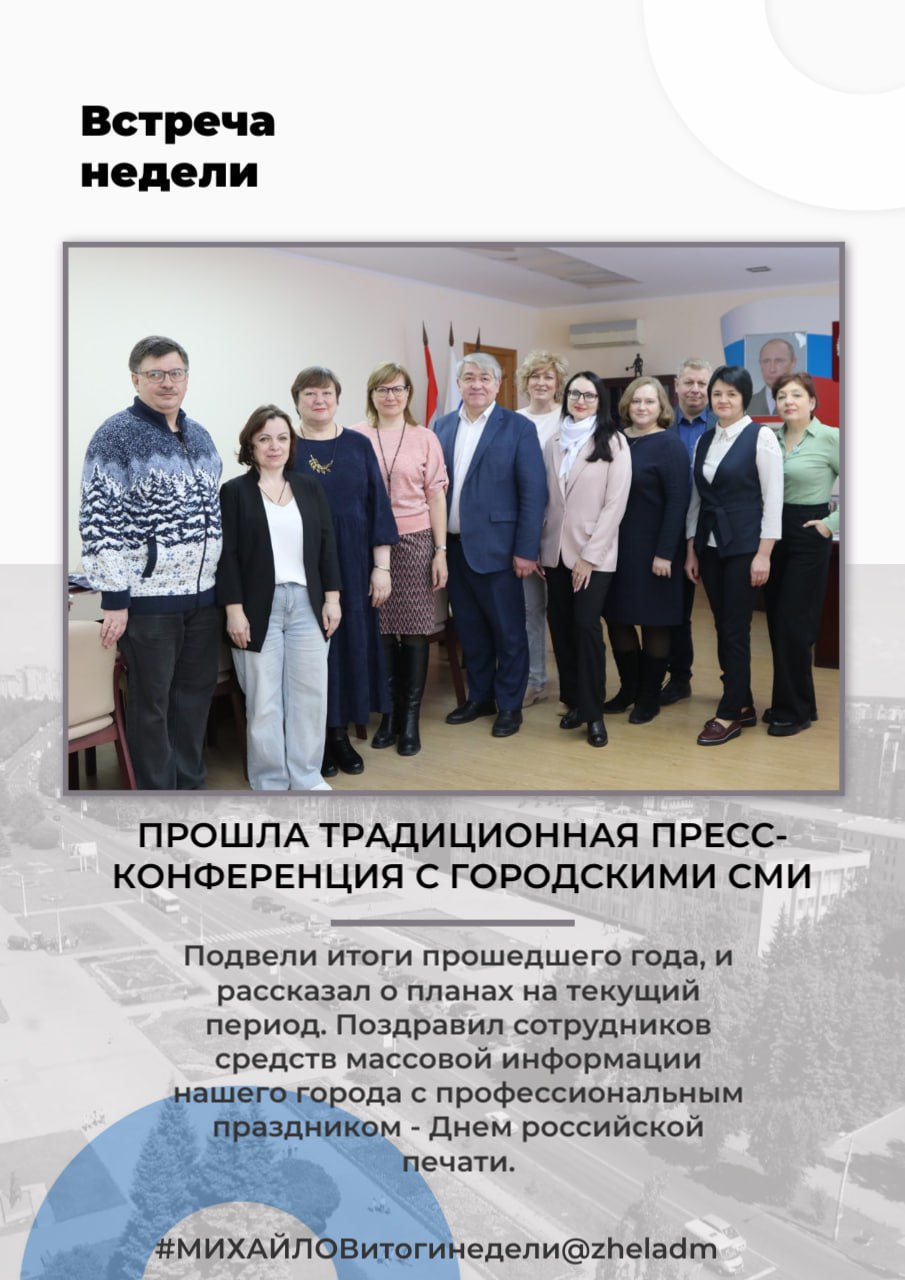 Встреча недели

ПРОШЛА ТРАДИЦИОННАЯ ПРЕСС-КОНФЕРЕНЦИЯ С ГОРОДСКИМИ СМИ

Подвели итоги прошедшего года, и рассказал о планах на текущий период. Поздравил сотрудников средств массовой информации нашего города с профессиональным праздником - Днем российской печати.

#МИХАЙЛОВитогинедели@zheladm